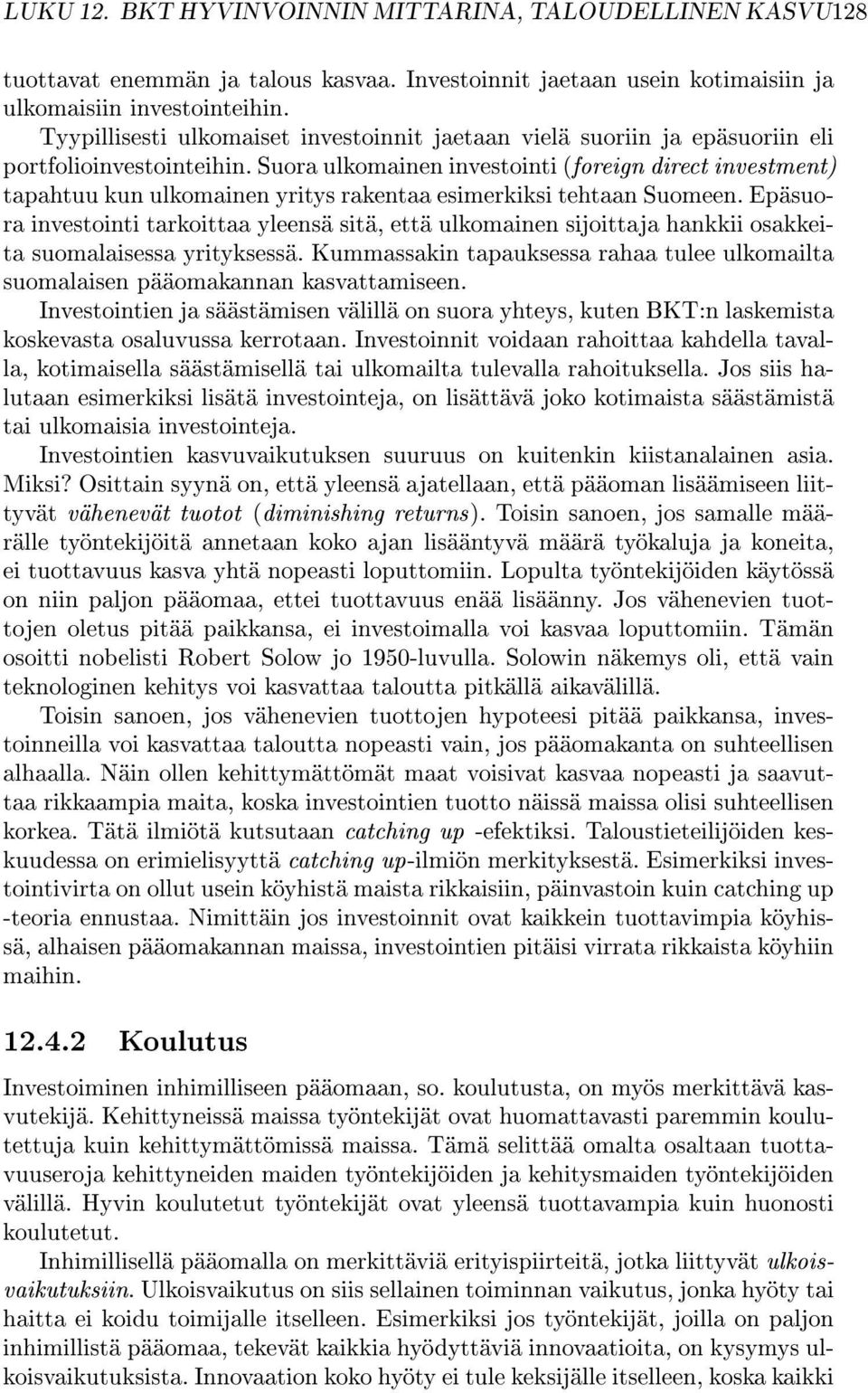 LUKU 12. BKT HYVINVOINNIN MITTARINA, TALOUDELLINEN KASVU128

tuottavat enemmän ja talous kasvaa. Investoinnit jaetaan usein kotimaisiin ja ulkomaisiin investointeihin.

Tyypillisesti ulkomaiset investoinnit jaetaan vielä suoriin ja epäsuoriin eli portfolioinvestointeihin. Suora ulkomainen investointi (foreign direct investment) tapahtuu kun ulkomainen yritys rakentaa esimerkiksi tehtaan Suomeen. Epäsuora investointi tarkoittaa yleensä sitä, että ulkomainen sijoittaja hankkii osakkeita suomalaisessa yrityksessä. Kummassakin tapauksessa rahaa tulee ulkomailta suomalaisen pääomakannan kasvattamiseen.

Investointien ja säästämisen välillä on suora yhteys, kuten BKT:n laskemista koskevasta osaluvussa kerrotaan. Investoinnit voidaan rahoittaa kahdella tavalla, kotimaisella säästämisellä tai ulkomailta tulevalla rahoituksella. Jos siis halutaan esimerkiksi lisätä investointeja, on lisättävä joko kotimaista säästämistä tai ulkomaisia investointeja.

Investointien kasvuvaikutuksen suuruus on kuitenkin kiistanalainen asia. Miksi? Osittain syynä on, että yleensä ajatellaan, että pääoman lisäämiseen liittyvät vähenevät tuotot (diminishing returns). Toisin sanoen, jos samalle määrälle työntekijöitä annetaan koko ajan lisääntyvä määrä työkaluja ja koneita, ei tuottavuus kasva yhtä nopeasti loputtomiin. Lopulta työntekijöiden käytössä on niin paljon pääomaa, ettei tuottavuus enää lisäänny. Jos vähenevien tuottojen oletus pitää paikkansa, ei investoimalla voi kasvaa loputtomiin. Tämän osoitti nobelisti Robert Solow jo 1950-luvulla. Solowin näkemys oli, että vain teknologinen kehitys voi kasvattaa taloutta pitkällä aikavälillä.

Toisin sanoen, jos vähenevien tuottojen hypoteesi pitää paikkansa, investoinneilla voi kasvattaa taloutta nopeasti vain, jos pääomakanta on suhteellisen alhaalla. Näin ollen kehittymättömät maat voisivat kasvaa nopeasti ja saavuttaa rikkaampia maita, koska investointien tuotto näissä maissa olisi suhteellisen korkea. Tätä ilmiötä kutsutaan catching up -efektiksi. Taloustieteilijöiden keskuudessa on erimielisyyttä catching up-ilmiön merkityksestä. Esimerkiksi investointivirta on ollut usein köyhistä maista rikkaisiin, päinvastoin kuin catching up -teoria ennustaa. Nimittäin jos investoinnit ovat kaikkein tuottavimpia köyhissä, alhaisen pääomakannan maissa, investointien pitäisi virrata rikkaista köyhiin maihin.

12.4.2 Koulutus

Investoiminen inhimilliseen pääomaan, so. koulutusta, on myös merkittävä kasvutekijä. Kehittyneissä maissa työntekijät ovat huomattavasti paremmin koulutettuja kuin kehittymättömissä maissa. Tämä selittää omalta osaltaan tuottavuuseroja kehittyneiden maiden työntekijöiden ja kehitysmaiden työntekijöiden välillä. Hyvin koulutetut työntekijät ovat yleensä tuottavampia kuin huonosti koulutetut.

Inhimillisellä pääomalla on merkittäviä erityispiirteitä, jotka liittyvät ulkoisvaikutuksiin. Ulkoisvaikutus on siis sellainen toiminnan vaikutus, jonka hyöty tai haitta ei koidu toimijalle itselleen. Esimerkiksi jos työntekijät, joilla on paljon inhimillistä pääomaa, tekevät kaikkia hyödyttäviä innovaatioita, on kysymys ulkoisvaikutuksista. Innovaation koko hyöty ei tule keksijälle itselleen, koska kaikki